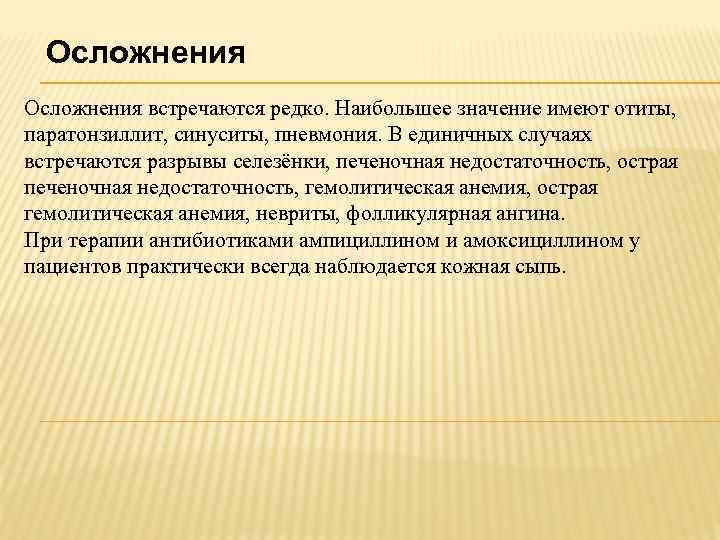 Осложнения

Осложнения встречаются редко. Наибольшее значение имеют отиты, паратонзиллит, синуситы, пневмония. В единичных случаях встречаются разрывы селезёнки, печеночная недостаточность, острая печеночная недостаточность, гемолитическая анемия, острая гемолитическая анемия, невриты, фолликулярная ангина.
При терапии антибиотиками ампициллином и амоксициллином у пациентов практически всегда наблюдается кожная сыпь.